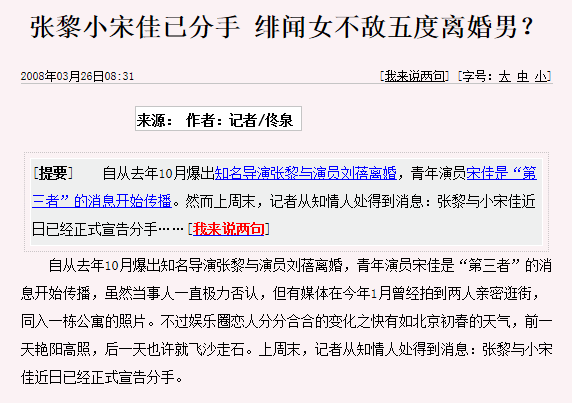 张黎小宋佳已分手 绯闻女不敌五度离婚男？

2008年03月26日08:31

[我来说两句] [字号：大 中 小]

来源： 作者：记者/佟泉

[提要] 自从去年10月爆出知名导演张黎与演员刘蓓离婚，青年演员宋佳是“第三者”的消息开始传播。然而上周末，记者从知情人处得到消息：张黎与小宋佳近日已经正式宣告分手……[我来说两句]

自从去年10月爆出知名导演张黎与演员刘蓓离婚，青年演员宋佳是“第三者”的消息开始传播，虽然当事人一直极力否认，但有媒体在今年1月曾经拍到两人亲密逛街，同入一栋公寓的照片。不过娱乐圈恋人分分合合的变化之快有如北京初春的天气，前一天艳阳高照，后一天也许就飞沙走石。上周末，记者从知情人处得到消息：张黎与小宋佳近日已经正式宣告分手。